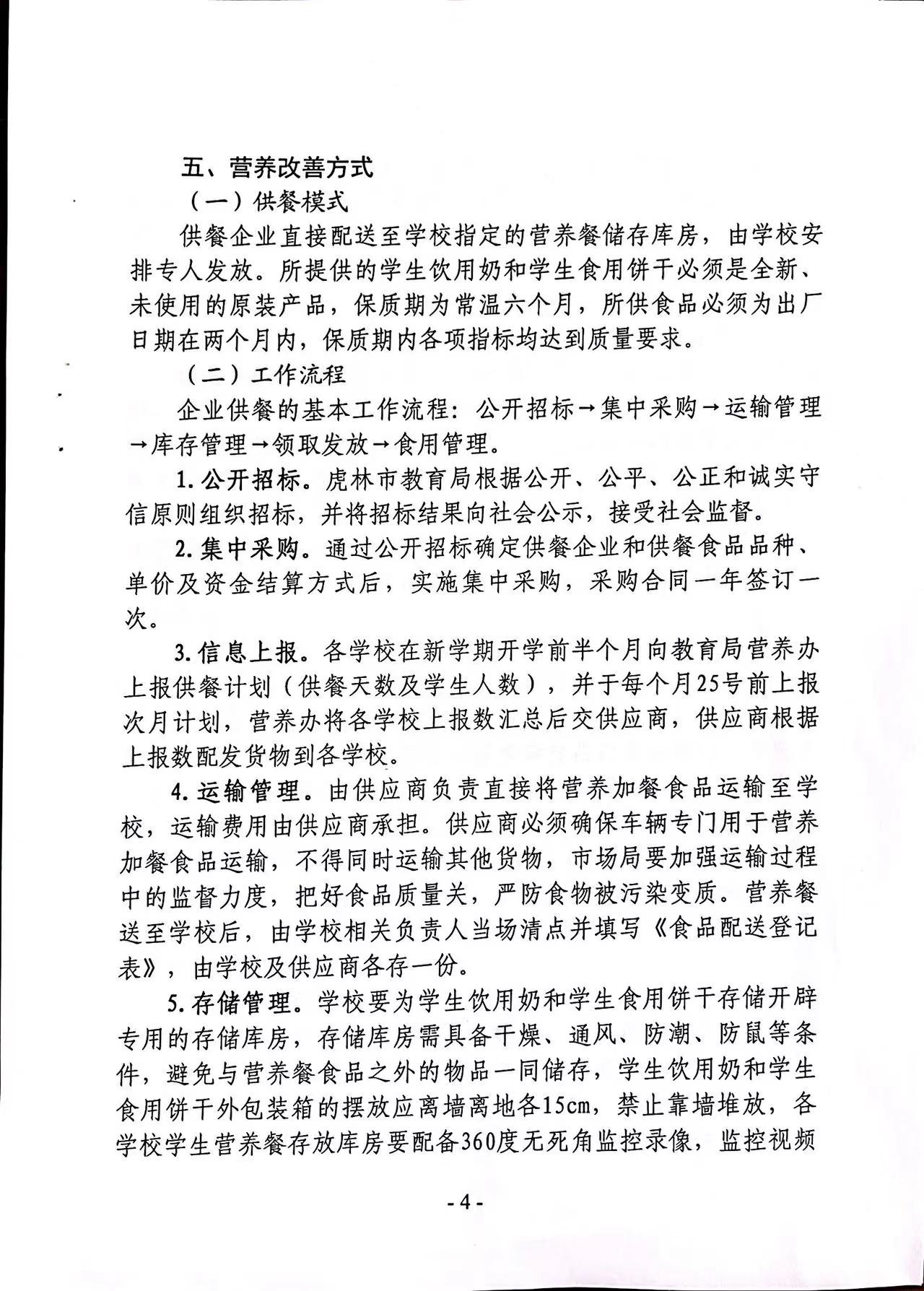 五、营养改善方式

（一）供餐模式

供餐企业直接配送至学校指定的营养餐储存库房，由学校安排专人发放。所提供的学生饮用奶和学生食用饼干必须是全新、未使用的原装产品，保质期为常温六个月，所供食品必须为出厂日期在两个月内，保质期内各项指标均达到质量要求。

（二）工作流程

企业供餐的基本工作流程：公开招标→集中采购→运输管理→库存管理→领取发放→食用管理。

1. 公开招标。虎林市教育局根据公开、公平、公正和诚实守信原则组织招标，并将招标结果向社会公示，接受社会监督。

2. 集中采购。通过公开招标确定供餐企业和供餐食品品种、单价及资金结算方式后，实施集中采购，采购合同一年签订一次。

3. 信息上报。各学校在新学期开学前半个月向教育局营养办上报供餐计划（供餐天数及学生人数），并于每个月25号前上报次月计划，营养办将各学校上报数汇总后交供应商，供应商根据上报数配发货物到各学校。

4. 运输管理。由供应商负责直接将营养加餐食品运输至学校，运输费用由供应商承担。供应商必须确保车辆专门用于营养加餐食品运输，不得同时运输其他货物，市场局要加强运输过程中的监督力度，把好食品质量关，严防食物被污染变质。营养餐送至学校后，由学校相关负责人当场清点并填写《食品配送登记表》，由学校及供应商各存一份。

5. 存储管理。学校要为学生饮用奶和学生食用饼干存储开辟专用的存储库房，存储库房需具备干燥、通风、防潮、防鼠等条件，避免与营养餐食品之外的物品一同储存，学生饮用奶和学生食用饼干外包装箱的摆放应离墙离地各15cm，禁止靠墙堆放，各学校学生营养餐存放库房要配备360度无死角监控录像，监控视频

- 4 -